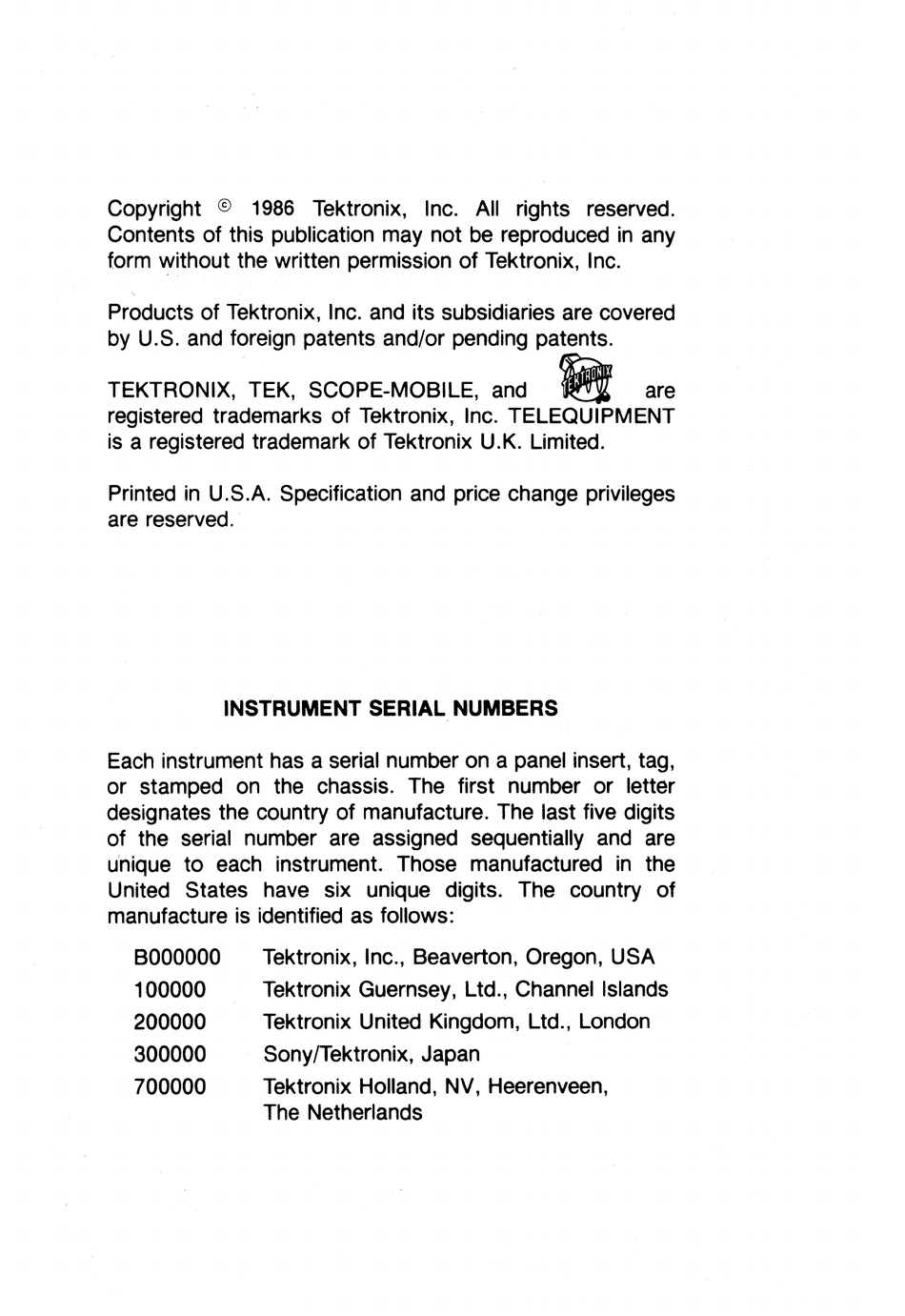 Copyright © 1986 Tektronix, Inc. All rights reserved. Contents of this publication may not be reproduced in any form without the written permission of Tektronix, Inc.

Products of Tektronix, Inc. and its subsidiaries are covered by U.S. and foreign patents and/or pending patents.

TEKTRONIX, TEK, SCOPE-MOBILE, and TEKTRONIX are registered trademarks of Tektronix, Inc. TELEQUIPMENT is a registered trademark of Tektronix U.K. Limited.

Printed in U.S.A. Specification and price change privileges are reserved.

INSTRUMENT SERIAL NUMBERS

Each instrument has a serial number on a panel insert, tag, or stamped on the chassis. The first number or letter designates the country of manufacture. The last five digits of the serial number are assigned sequentially and are unique to each instrument. Those manufactured in the United States have six unique digits. The country of manufacture is identified as follows:

| | |
|---|---|
| B000000 | Tektronix, Inc., Beaverton, Oregon, USA |
| 100000 | Tektronix Guernsey, Ltd., Channel Islands |
| 200000 | Tektronix United Kingdom, Ltd., London |
| 300000 | Sony/Tektronix, Japan |
| 700000 | Tektronix Holland, NV, Heerenveen, The Netherlands |